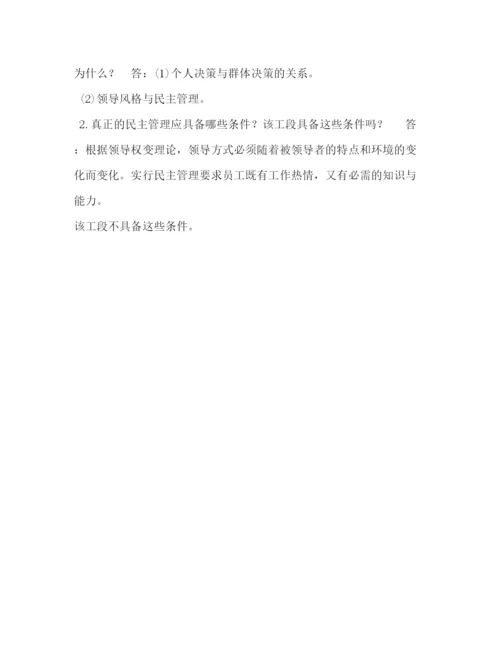 为什么？　答：⑴个人决策与群体决策的关系。

⑵领导风格与民主管理。

2. 真正的民主管理应具备哪些条件？该工段具备这些条件吗？　答：根据领导权变理论，领导方式必须随着被领导者的特点和环境的变化而变化。实行民主管理要求员工既有工作热情，又有必需的知识与能力。

该工段不具备这些条件。